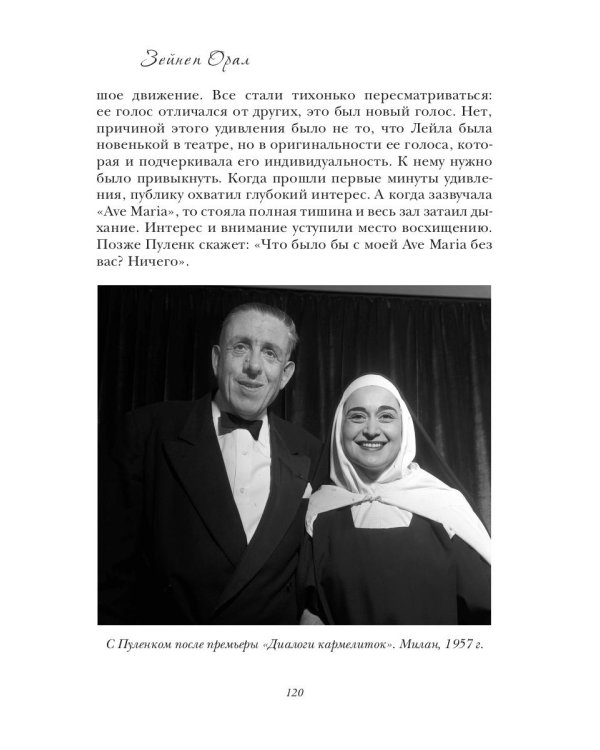 Зейнеп Орал

шое движение. Все стали тихонько пересматриваться: ее голос отличался от других, это был новый голос. Нет, причиной этого удивления было не то, что Лейла была новенькой в театре, но в оригинальности ее голоса, которая и подчеркивала его индивидуальность. К нему нужно было привыкнуть. Когда прошли первые минуты удивления, публику охватил глубокий интерес. А когда зазвучала «Ave Maria», то стояла полная тишина и весь зал затаил дыхание. Интерес и внимание уступили место восхищению. Позже Пуленк скажет: «Что было бы с моей Ave Maria без вас? Ничего».

С Пуленком после премьеры «Диалоги кармелиток». Милан, 1957 г.

120